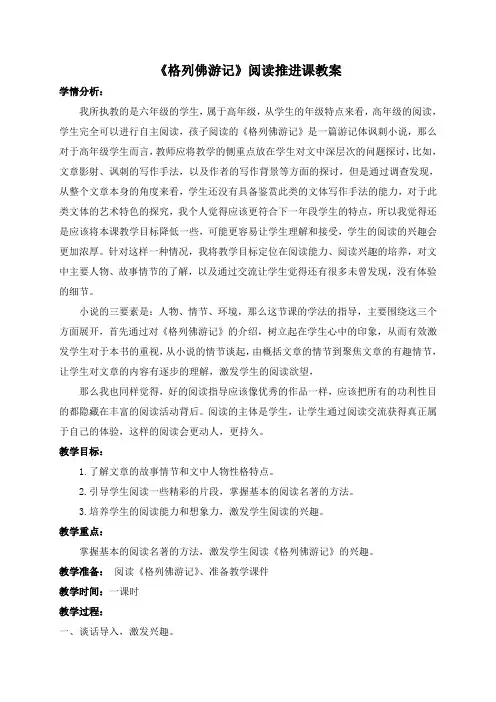 《格列佛游记》阅读推进课教案

学情分析：

我所执教的是六年级的学生，属于高年级，从学生的年级特点来看，高年级的阅读，学生完全可以进行自主阅读，孩子阅读的《格列佛游记》是一篇游记体讽刺小说，那么对于高年级学生而言，教师应将教学的侧重点放在学生对文中深层次的问题探讨，比如，文章影射、讽刺的写作手法，以及作者的写作背景等方面的探讨，但是通过调查发现，从整个文章本身的角度来看，学生还没有具备鉴赏此类的文体写作手法的能力，对于此类文体的艺术特色的探究，我个人觉得应该更符合下一年段学生的特点，所以我觉得还是应该将本课教学目标降低一些，可能更容易让学生理解和接受，学生的阅读的兴趣会更加浓厚。针对这样一种情况，我将教学目标定位在阅读能力、阅读兴趣的培养，对文中主要人物、故事情节的了解，以及通过交流让学生觉得还有很多未曾发现，没有体验的细节。

小说的三要素是：人物、情节、环境，那么这节课的学法的指导，主要围绕这三个方面展开，首先通过对《格列佛游记》的介绍，树立起在学生心中的印象，从而有效激发学生对于本书的重视，从小说的情节谈起，由概括文章的情节到聚焦文章的有趣情节，让学生对文章的内容有逐步的理解，激发学生的阅读欲望，

那么我也同样觉得，好的阅读指导应该像优秀的作品一样，应该把所有的功利性目的都隐藏在丰富的阅读活动背后。阅读的主体是学生，让学生通过阅读交流获得真正属于自己的体验，这样的阅读会更动人，更持久。

教学目标：

1.了解文章的故事情节和文中人物性格特点。

2.引导学生阅读一些精彩的片段，掌握基本的阅读名著的方法。

3.培养学生的阅读能力和想象力，激发学生阅读的兴趣。

教学重点：

掌握基本的阅读名著的方法，激发学生阅读《格列佛游记》的兴趣。

教学准备： 阅读《格列佛游记》、准备教学课件

教学时间：一课时

教学过程：

一、谈话导入，激发兴趣。